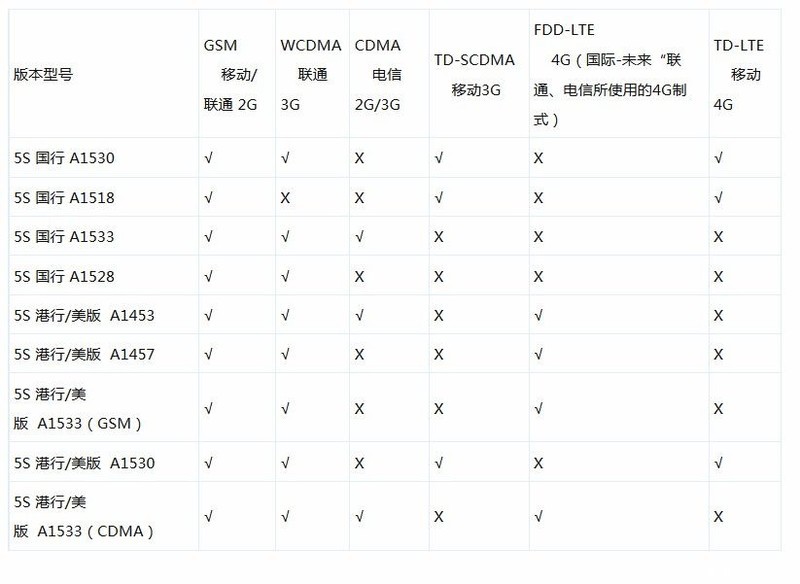 | 版本型号 | GSM 移动/联通 2G | WCDMA 联通 3G | CDMA 电信 2G/3G | TD-SCDMA 移动3G | FDD-LTE 4G（国际-未来“联通、电信所使用的4G制式） | TD-LTE 移动 4G |
|---|---|---|---|---|---|---|
| 5S 国行 A1530 | √ | √ | X | √ | X | √ |
| 5S 国行 A1518 | √ | X | X | √ | X | √ |
| 5S 国行 A1533 | √ | √ | √ | X | X | X |
| 5S 国行 A1528 | √ | √ | X | X | X | X |
| 5S 港行/美版 A1453 | √ | √ | √ | X | √ | X |
| 5S 港行/美版 A1457 | √ | √ | X | X | √ | X |
| 5S 港行/美版 A1533（GSM） | √ | √ | X | X | √ | X |
| 5S 港行/美版 A1530 | √ | √ | X | √ | X | √ |
| 5S 港行/美版 A1533（CDMA） | √ | √ | √ | X | √ | X |